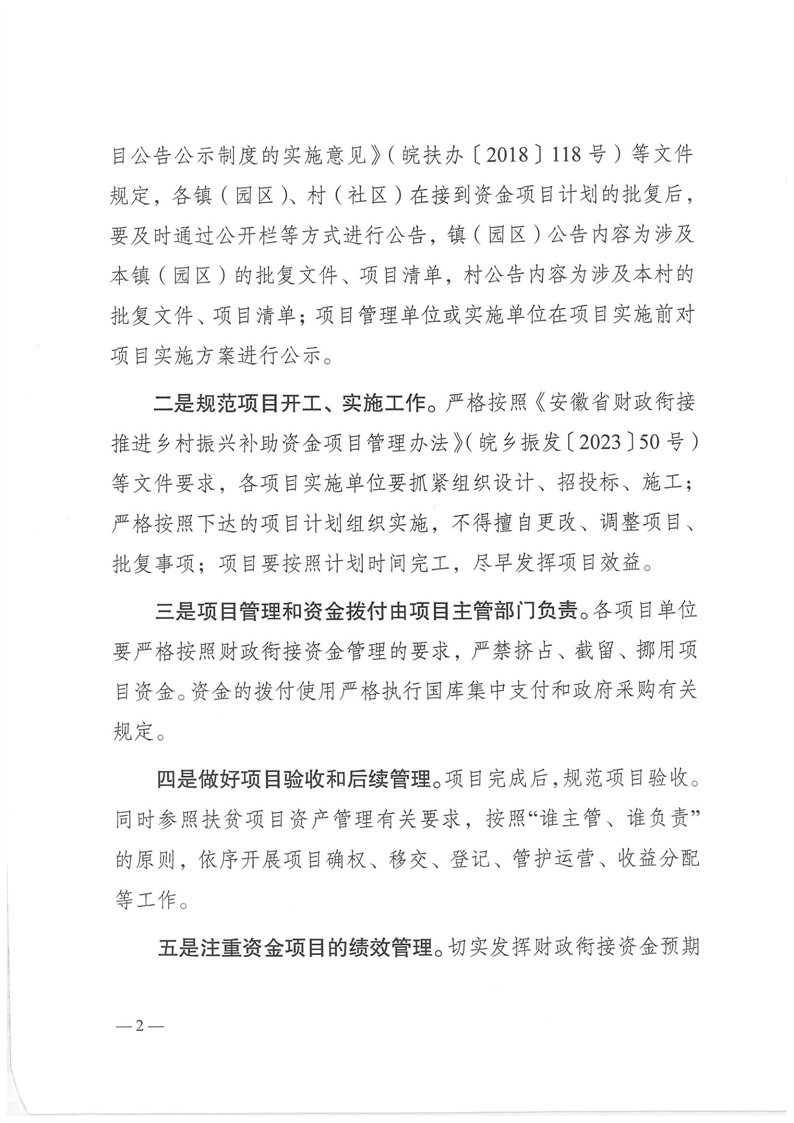 目公告公示制度的实施意见》（皖扶办〔2018〕118号）等文件规定，各镇（园区）、村（社区）在接到资金项目计划的批复后，要及时通过公开栏等方式进行公告，镇（园区）公告内容为涉及本镇（园区）的批复文件、项目清单，村公告内容为涉及本村的批复文件、项目清单；项目管理单位或实施单位在项目实施前对项目实施方案进行公示。

二是规范项目开工、实施工作。严格按照《安徽省财政衔接推进乡村振兴补助资金项目管理办法》（皖乡振发〔2023〕50号）等文件要求，各项目实施单位要抓紧组织设计、招投标、施工；严格按照下达的项目计划组织实施，不得擅自更改、调整项目、批复事项；项目要按照计划时间完工，尽早发挥项目效益。

三是项目管理和资金拨付由项目主管部门负责。各项目单位要严格按照财政衔接资金管理的要求，严禁挤占、截留、挪用项目资金。资金的拨付使用严格执行国库集中支付和政府采购有关规定。

四是做好项目验收和后续管理。项目完成后，规范项目验收。同时参照扶贫项目资产管理有关要求，按照“谁主管、谁负责”的原则，依序开展项目确权、移交、登记、管护运营、收益分配等工作。

五是注重资金项目的绩效管理。切实发挥财政衔接资金预期

—2—